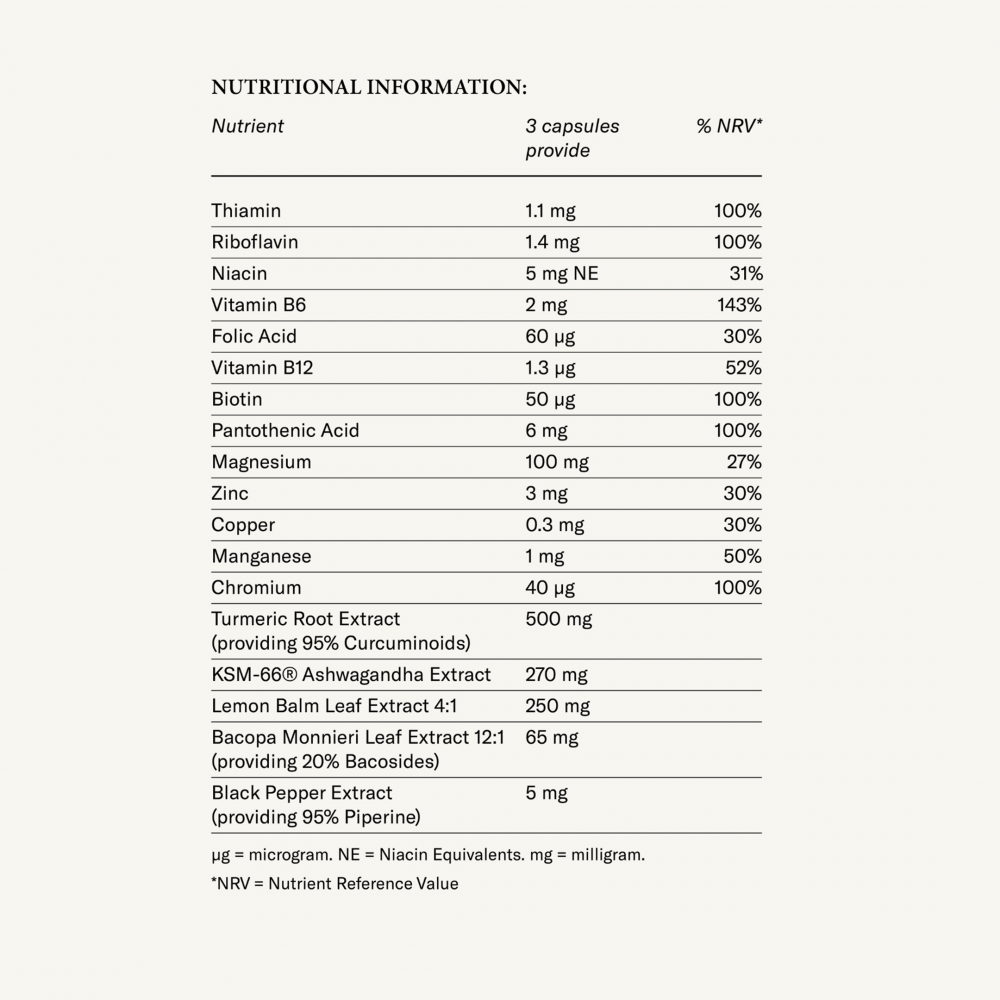 NUTRITIONAL INFORMATION:

| Nutrient | 3 capsules provide | % NRV* |
|---|---|---|
| Thiamin | 1.1 mg | 100% |
| Riboflavin | 1.4 mg | 100% |
| Niacin | 5 mg NE | 31% |
| Vitamin B6 | 2 mg | 143% |
| Folic Acid | 60 µg | 30% |
| Vitamin B12 | 1.3 µg | 52% |
| Biotin | 50 µg | 100% |
| Pantothenic Acid | 6 mg | 100% |
| Magnesium | 100 mg | 27% |
| Zinc | 3 mg | 30% |
| Copper | 0.3 mg | 30% |
| Manganese | 1 mg | 50% |
| Chromium | 40 µg | 100% |
| Turmeric Root Extract (providing 95% Curcuminoids) | 500 mg | |
| KSM-66® Ashwagandha Extract | 270 mg | |
| Lemon Balm Leaf Extract 4:1 | 250 mg | |
| Bacopa Monnieri Leaf Extract 12:1 (providing 20% Bacosides) | 65 mg | |
| Black Pepper Extract (providing 95% Piperine) | 5 mg | |

µg = microgram. NE = Niacin Equivalents. mg = milligram.

*NRV = Nutrient Reference Value